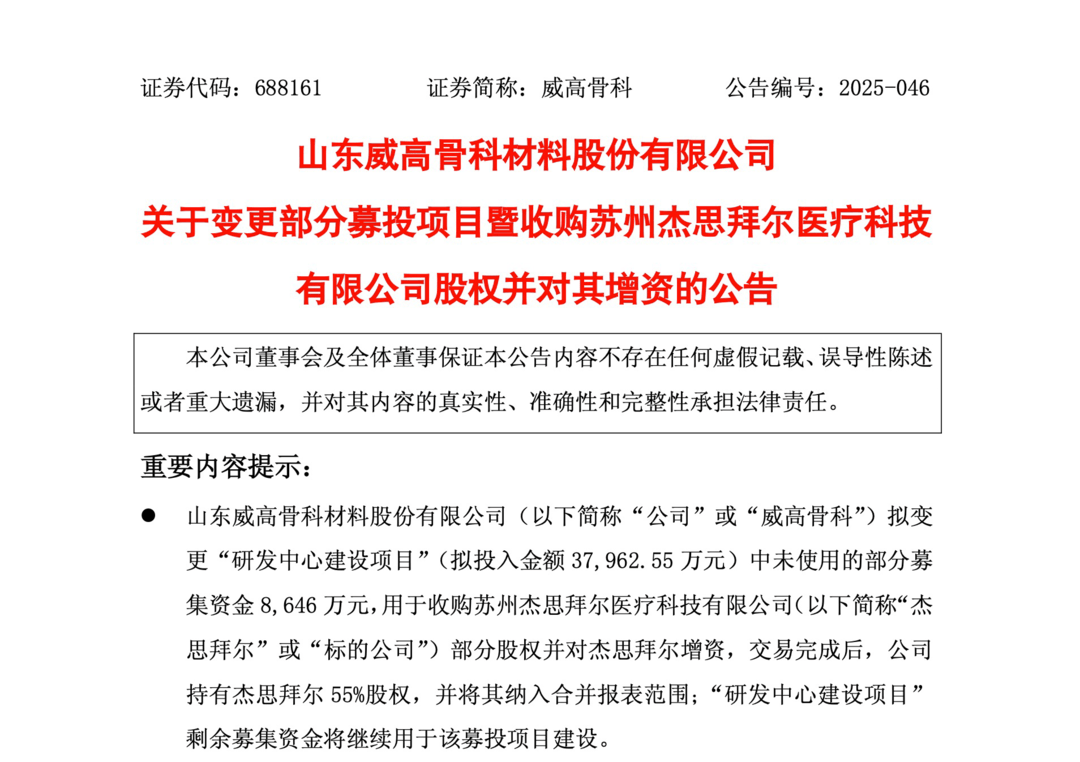 证券代码：688161　　　　证券简称：威高骨科　　　　公告编号：2025-046

山东威高骨科材料股份有限公司

关于变更部分募投项目暨收购苏州杰思拜尔医疗科技有限公司股权并对其增资的公告

本公司董事会及全体董事保证本公告内容不存在任何虚假记载、误导性陈述或者重大遗漏，并对其内容的真实性、准确性和完整性承担法律责任。

重要内容提示：

● 山东威高骨科材料股份有限公司（以下简称“公司”或“威高骨科”）拟变更“研发中心建设项目”（拟投入金额 37,962.55 万元）中未使用的部分募集资金 8,646 万元，用于收购苏州杰思拜尔医疗科技有限公司（以下简称“杰思拜尔”或“标的公司”）部分股权并对杰思拜尔增资，交易完成后，公司持有杰思拜尔 55%股权，并将其纳入合并报表范围；“研发中心建设项目”剩余募集资金将继续用于该募投项目建设。